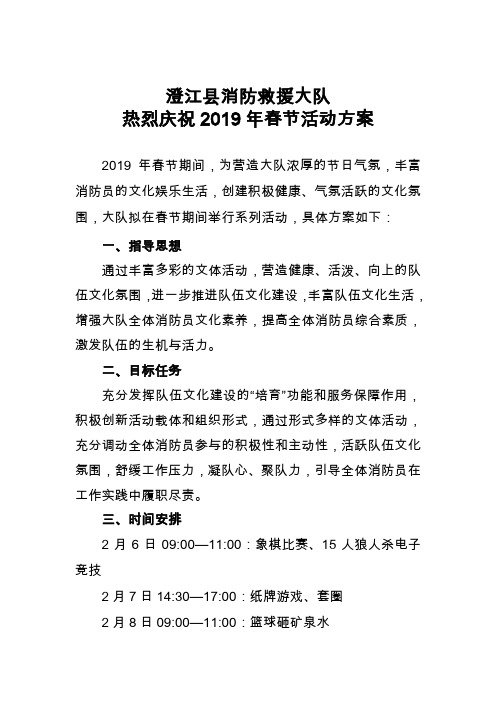 澄江县消防救援大队
热烈庆祝 2019 年春节活动方案

2019 年春节期间，为营造大队浓厚的节日气氛，丰富消防员的文化娱乐生活，创建积极健康、气氛活跃的文化氛围，大队拟在春节期间举行系列活动，具体方案如下：

一、指导思想

通过丰富多彩的文体活动，营造健康、活泼、向上的队伍文化氛围，进一步推进队伍文化建设，丰富队伍文化生活，增强大队全体消防员文化素养，提高全体消防员综合素质，激发队伍的生机与活力。

二、目标任务

充分发挥队伍文化建设的“培育”功能和服务保障作用，积极创新活动载体和组织形式，通过形式多样的文体活动，充分调动全体消防员参与的积极性和主动性，活跃队伍文化氛围，舒缓工作压力，凝队心、聚队力，引导全体消防员在工作实践中履职尽责。

三、时间安排

2 月 6 日 09:00—11:00：象棋比赛、15 人狼人杀电子竞技

2 月 7 日 14:30—17:00：纸牌游戏、套圈

2 月 8 日 09:00—11:00：篮球砸矿泉水